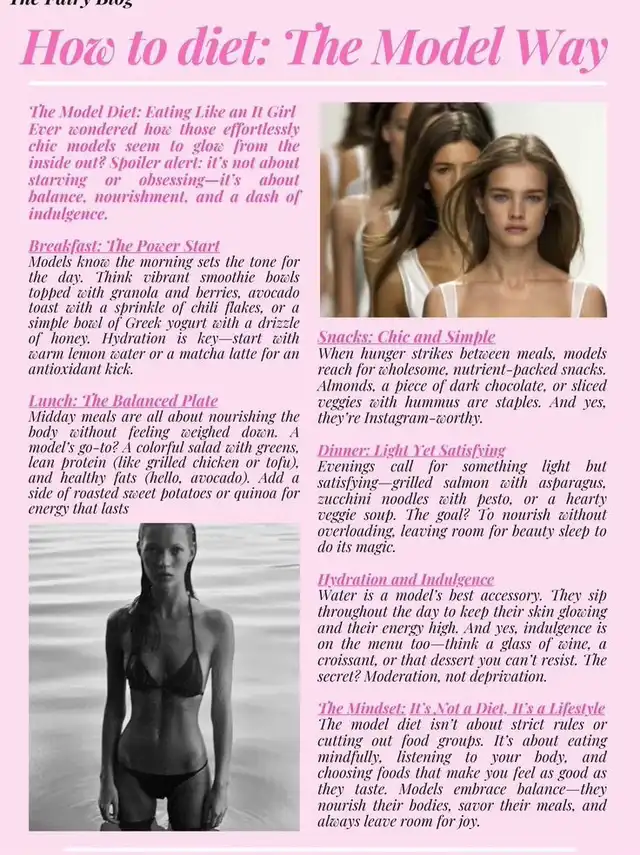 The Fairy Blog

How to diet: The Model Way

The Model Diet: Eating Like an It Girl
Ever wondered how those effortlessly chic models seem to glow from the inside out? Spoiler alert: it's not about starving or obsessing—it's about balance, nourishment, and a dash of indulgence.

Breakfast: The Power Start
Models know the morning sets the tone for the day. Think vibrant smoothie bowls topped with granola and berries, avocado toast with a sprinkle of chili flakes, or a simple bowl of Greek yogurt with a drizzle of honey. Hydration is key—start with warm lemon water or a matcha latte for an antioxidant kick.

Lunch: The Balanced Plate
Midday meals are all about nourishing the body without feeling weighed down. A model's go-to? A colorful salad with greens, lean protein (like grilled chicken or tofu), and healthy fats (hello, avocado). Add a side of roasted sweet potatoes or quinoa for energy that lasts

Snacks: Chic and Simple
When hunger strikes between meals, models reach for wholesome, nutrient-packed snacks. Almonds, a piece of dark chocolate, or sliced veggies with hummus are staples. And yes, they're Instagram-worthy.

Dinner: Light Yet Satisfying
Evenings call for something light but satisfying—grilled salmon with asparagus, zucchini noodles with pesto, or a hearty veggie soup. The goal? To nourish without overloading, leaving room for beauty sleep to do its magic.

Hydration and Indulgence
Water is a model's best accessory. They sip throughout the day to keep their skin glowing and their energy high. And yes, indulgence is on the menu too—think a glass of wine, a croissant, or that dessert you can't resist. The secret? Moderation, not deprivation.

The Mindset: It's Not a Diet, It's a Lifestyle
The model diet isn't about strict rules or cutting out food groups. It's about eating mindfully, listening to your body, and choosing foods that make you feel as good as they taste. Models embrace balance—they nourish their bodies, savor their meals, and always leave room for joy.